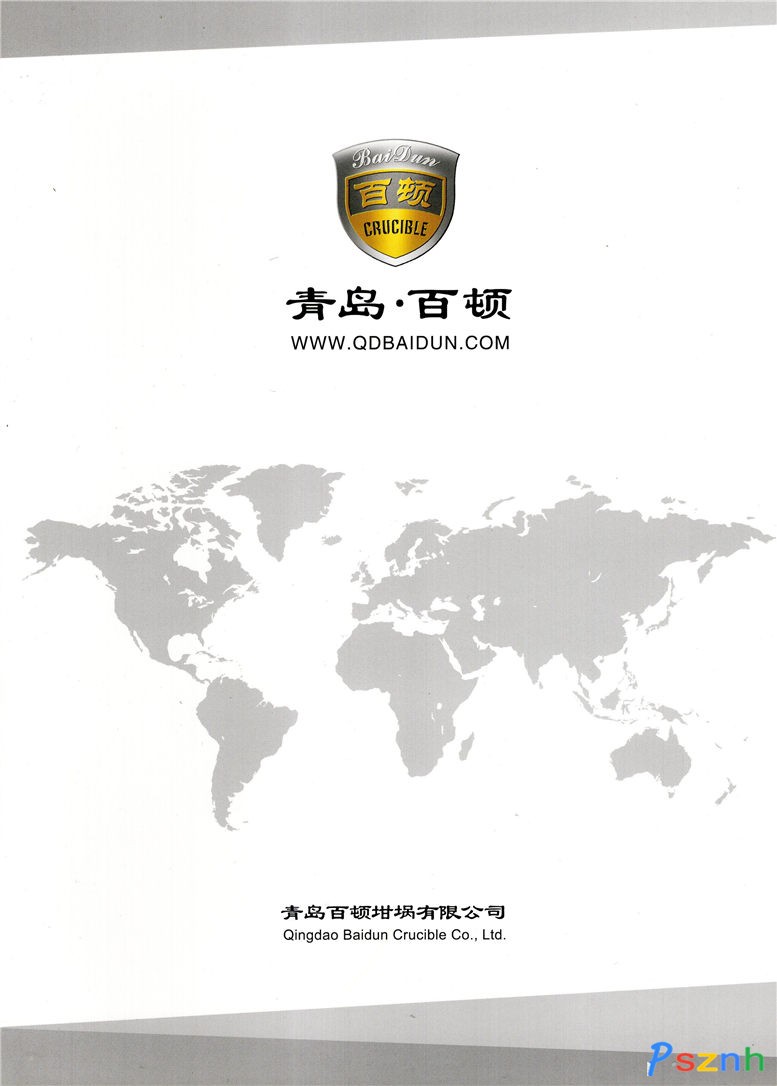 BaiDun
百顿
CRUCIBLE

青岛·百顿
WWW.QDBAIDUN.COM

青岛百顿坩埚有限公司
Qingdao Baidun Crucible Co., Ltd.

Psznh